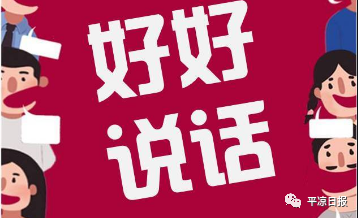 好好
说话

平凉日报